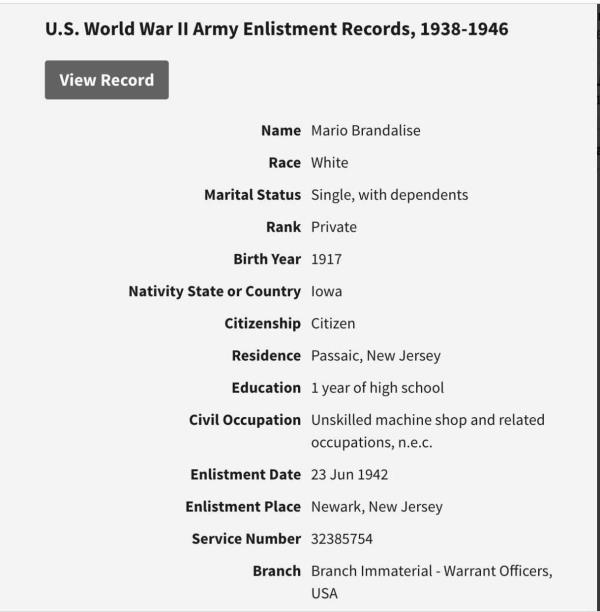 U.S. World War II Army Enlistment Records, 1938-1946

View Record

| | |
|---|---|
| Name | Mario Brandalise |
| Race | White |
| Marital Status | Single, with dependents |
| Rank | Private |
| Birth Year | 1917 |
| Nativity State or Country | Iowa |
| Citizenship | Citizen |
| Residence | Passaic, New Jersey |
| Education | 1 year of high school |
| Civil Occupation | Unskilled machine shop and related occupations, n.e.c. |
| Enlistment Date | 23 Jun 1942 |
| Enlistment Place | Newark, New Jersey |
| Service Number | 32385754 |
| Branch | Branch Immaterial - Warrant Officers, USA |